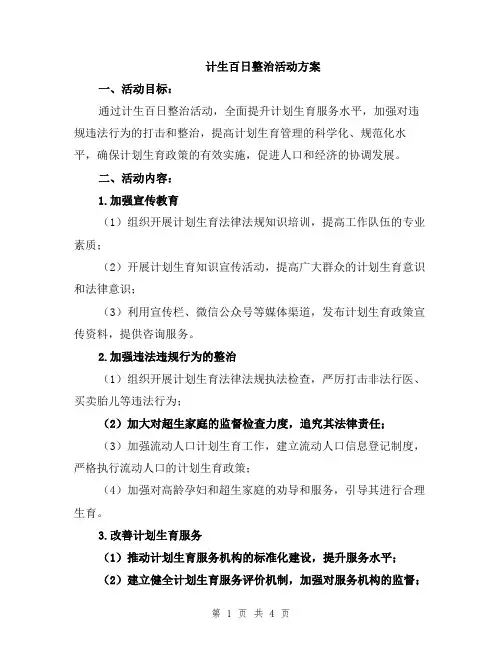 计生百日整治活动方案

一、活动目标：

通过计生百日整治活动，全面提升计划生育服务水平，加强对违规违法行为的打击和整治，提高计划生育管理的科学化、规范化水平，确保计划生育政策的有效实施，促进人口和经济的协调发展。

二、活动内容：

1.加强宣传教育

（1）组织开展计划生育法律法规知识培训，提高工作队伍的专业素质；

（2）开展计划生育知识宣传活动，提高广大群众的计划生育意识和法律意识；

（3）利用宣传栏、微信公众号等媒体渠道，发布计划生育政策宣传资料，提供咨询服务。

2.加强违法违规行为的整治

（1）组织开展计划生育法律法规执法检查，严厉打击非法行医、买卖胎儿等违法行为；

（2）加大对超生家庭的监督检查力度，追究其法律责任；

（3）加强流动人口计划生育工作，建立流动人口信息登记制度，严格执行流动人口的计划生育政策；

（4）加强对高龄孕妇和超生家庭的劝导和服务，引导其进行合理生育。

3.改善计划生育服务

（1）推动计划生育服务机构的标准化建设，提升服务水平；

（2）建立健全计划生育服务评价机制，加强对服务机构的监督；

第 1 页 共 4 页